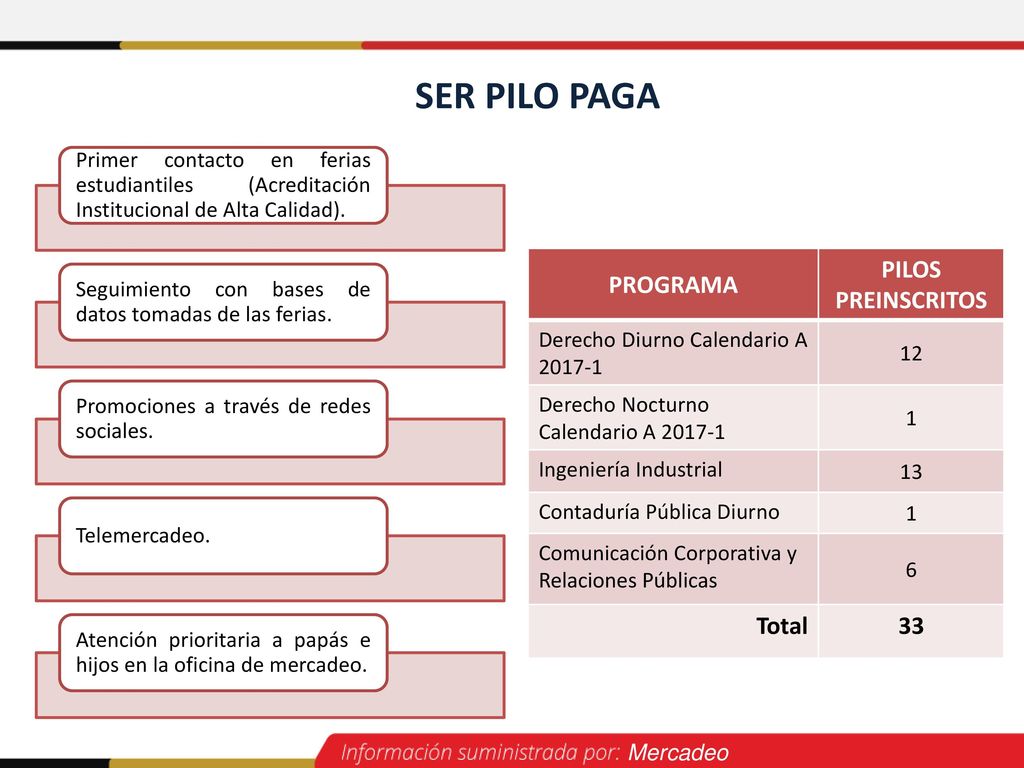 SER PILO PAGA

Primer contacto en ferias estudiantiles (Acreditación Institucional de Alta Calidad).

Seguimiento con bases de datos tomadas de las ferias.

Promociones a través de redes sociales.

Telemercadeo.

Atención prioritaria a papás e hijos en la oficina de mercadeo.

| PROGRAMA | PILOS PREINSCRITOS |
|---|---|
| Derecho Diurno Calendario A 2017-1 | 12 |
| Derecho Nocturno Calendario A 2017-1 | 1 |
| Ingeniería Industrial | 13 |
| Contaduría Pública Diurno | 1 |
| Comunicación Corporativa y Relaciones Públicas | 6 |
| Total | 33 |

Información suministrada por: Mercadeo